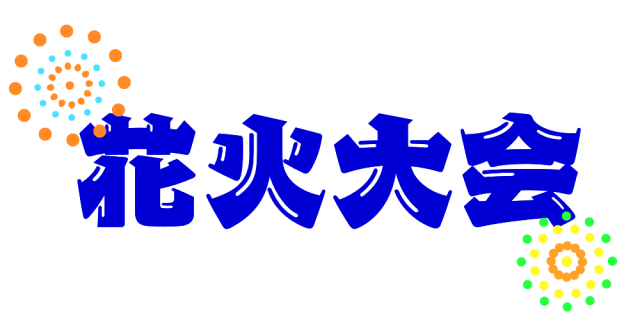 花火大会